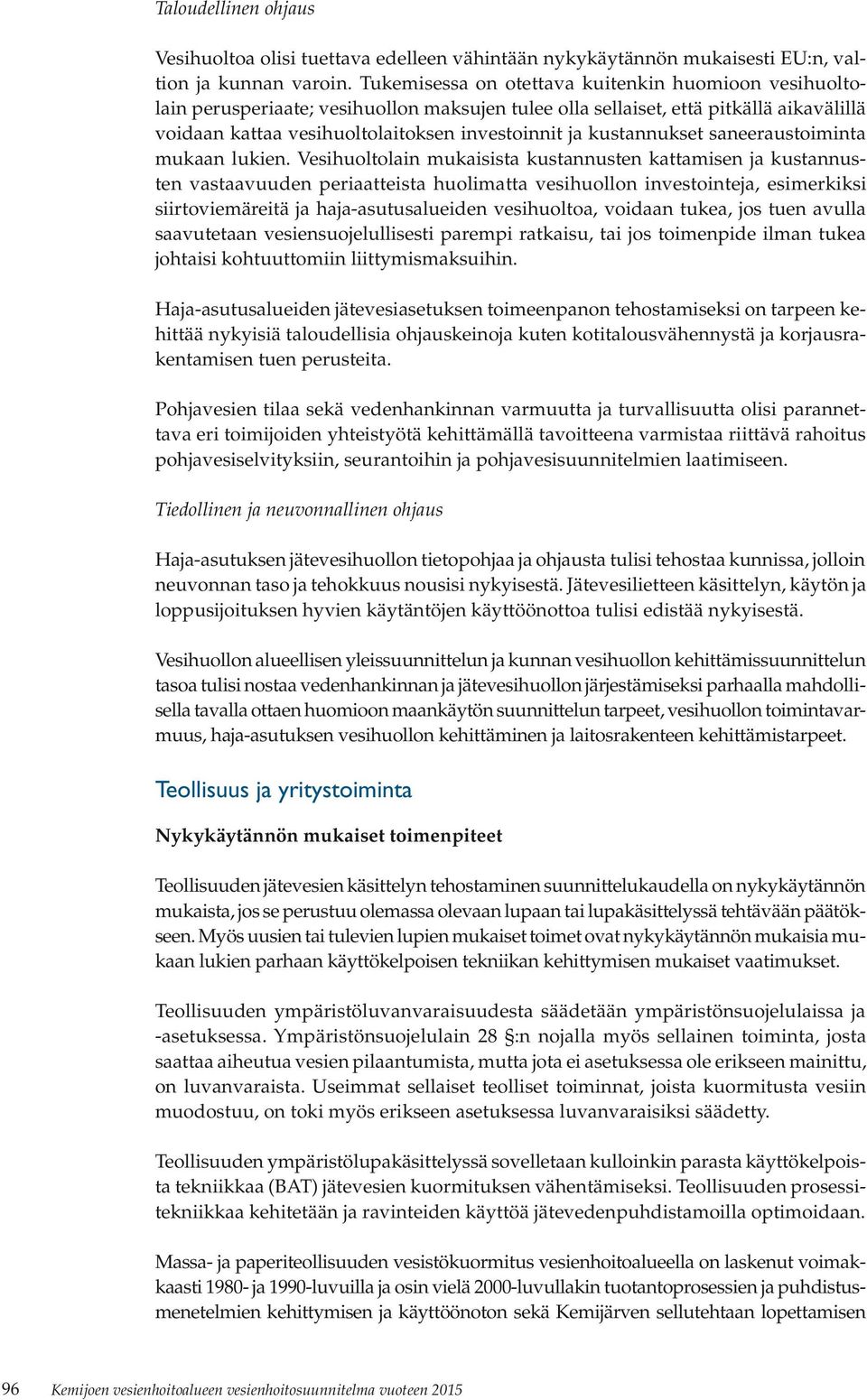 Taloudellinen ohjaus

Vesihuoltoa olisi tuettava edelleen vähintään nykykäytännön mukaisesti EU:n, valtion ja kunnan varoin. Tukemisessa on otettava kuitenkin huomioon vesihuoltolain perusperiaate; vesihuollon maksujen tulee olla sellaiset, että pitkällä aikavälillä voidaan kattaa vesihuoltolaitoksen investoinnit ja kustannukset saneeraustoiminta mukaan lukien. Vesihuoltolain mukaisista kustannusten kattamisen ja kustannusten vastaavuuden periaatteista huolimatta vesihuollon investointeja, esimerkiksi siirtoviemäreitä ja haja-asutusalueiden vesihuoltoa, voidaan tukea, jos tuen avulla saavutetaan vesiensuojelullisesti parempi ratkaisu, tai jos toimenpide ilman tukea johtaisi kohtuuttomiin liittymismaksuihin.

Haja-asutusalueiden jätevesiasetuksen toimeenpanon tehostamiseksi on tarpeen kehittää nykyisiä taloudellisia ohjauskeinoja kuten kotitalousvähennystä ja korjausrakentamisen tuen perusteita.

Pohjavesien tilaa sekä vedenhankinnan varmuutta ja turvallisuutta olisi parannettava eri toimijoiden yhteistyötä kehittämällä tavoitteena varmistaa riittävä rahoitus pohjavesiselvityksiin, seurantoihin ja pohjavesisuunnitelmien laatimiseen.

Tiedollinen ja neuvonnallinen ohjaus

Haja-asutuksen jätevesihuollon tietopohjaa ja ohjausta tulisi tehostaa kunnissa, jolloin neuvonnan taso ja tehokkuus nousisi nykyisestä. Jätevesilietteen käsittelyn, käytön ja loppusijoituksen hyvien käytäntöjen käyttöönottoa tulisi edistää nykyisestä.

Vesihuollon alueellisen yleissuunnittelun ja kunnan vesihuollon kehittämissuunnittelun tasoa tulisi nostaa vedenhankinnan ja jätevesihuollon järjestämiseksi parhaalla mahdollisella tavalla ottaen huomioon maankäytön suunnittelun tarpeet, vesihuollon toimintavarmuus, haja-asutuksen vesihuollon kehittäminen ja laitosrakenteen kehittämistarpeet.

Teollisuus ja yritystoiminta

Nykykäytännön mukaiset toimenpiteet

Teollisuuden jätevesien käsittelyn tehostaminen suunnittelukaudella on nykykäytännön mukaista, jos se perustuu olemassa olevaan lupaan tai lupakäsittelyssä tehtävään päätökseen. Myös uusien tai tulevien lupien mukaiset toimet ovat nykykäytännön mukaisia mukaan lukien parhaan käyttökelpoisen tekniikan kehittymisen mukaiset vaatimukset.

Teollisuuden ympäristöluvanvaraisuudesta säädetään ympäristönsuojelulaissa ja -asetuksessa. Ympäristönsuojelulain 28 §:n nojalla myös sellainen toiminta, josta saattaa aiheutua vesien pilaantumista, mutta jota ei asetuksessa ole erikseen mainittu, on luvanvaraista. Useimmat sellaiset teolliset toiminnat, joista kuormitusta vesiin muodostuu, on toki myös erikseen asetuksessa luvanvaraisiksi säädetty.

Teollisuuden ympäristölupakäsittelyssä sovelletaan kulloinkin parasta käyttökelpoista tekniikkaa (BAT) jätevesien kuormituksen vähentämiseksi. Teollisuuden prosessitekniikkaa kehitetään ja ravinteiden käyttöä jätevedenpuhdistamoilla optimoidaan.

Massa- ja paperiteollisuuden vesistökuormitus vesienhoitoalueella on laskenut voimakkaasti 1980- ja 1990-luvuilla ja osin vielä 2000-luvullakin tuotantoprosessien ja puhdistusmenetelmien kehittymisen ja käyttöönoton sekä Kemijärven sellutehtaan lopettamisen

96 Kemijoen vesienhoitoalueen vesienhoitosuunnitelma vuoteen 2015